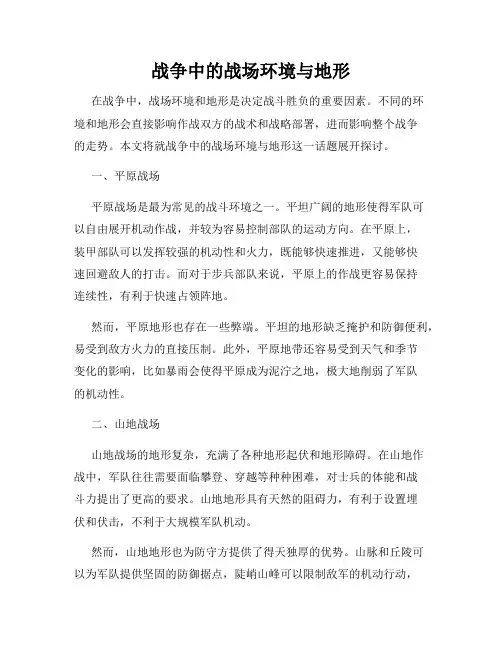 战争中的战场环境与地形

在战争中，战场环境和地形是决定战斗胜负的重要因素。不同的环境和地形会直接影响作战双方的战术和战略部署，进而影响整个战争的走势。本文将就战争中的战场环境与地形这一话题展开探讨。

一、平原战场

平原战场是最为常见的战斗环境之一。平坦广阔的地形使得军队可以自由展开机动作战，并较为容易控制部队的运动方向。在平原上，装甲部队可以发挥较强的机动性和火力，既能够快速推进，又能够快速回避敌人的打击。而对于步兵部队来说，平原上的作战更容易保持连续性，有利于快速占领阵地。

然而，平原地形也存在一些弊端。平坦的地形缺乏掩护和防御便利，易受到敌方火力的直接压制。此外，平原地带还容易受到天气和季节变化的影响，比如暴雨会使得平原成为泥泞之地，极大地削弱了军队的机动性。

二、山地战场

山地战场的地形复杂，充满了各种地形起伏和地形障碍。在山地作战中，军队往往需要面临攀登、穿越等种种困难，对士兵的体能和战斗力提出了更高的要求。山地地形具有天然的阻碍力，有利于设置埋伏和伏击，不利于大规模军队机动。

然而，山地地形也为防守方提供了得天独厚的优势。山脉和丘陵可以为军队提供坚固的防御据点，陡峭山峰可以限制敌军的机动行动，